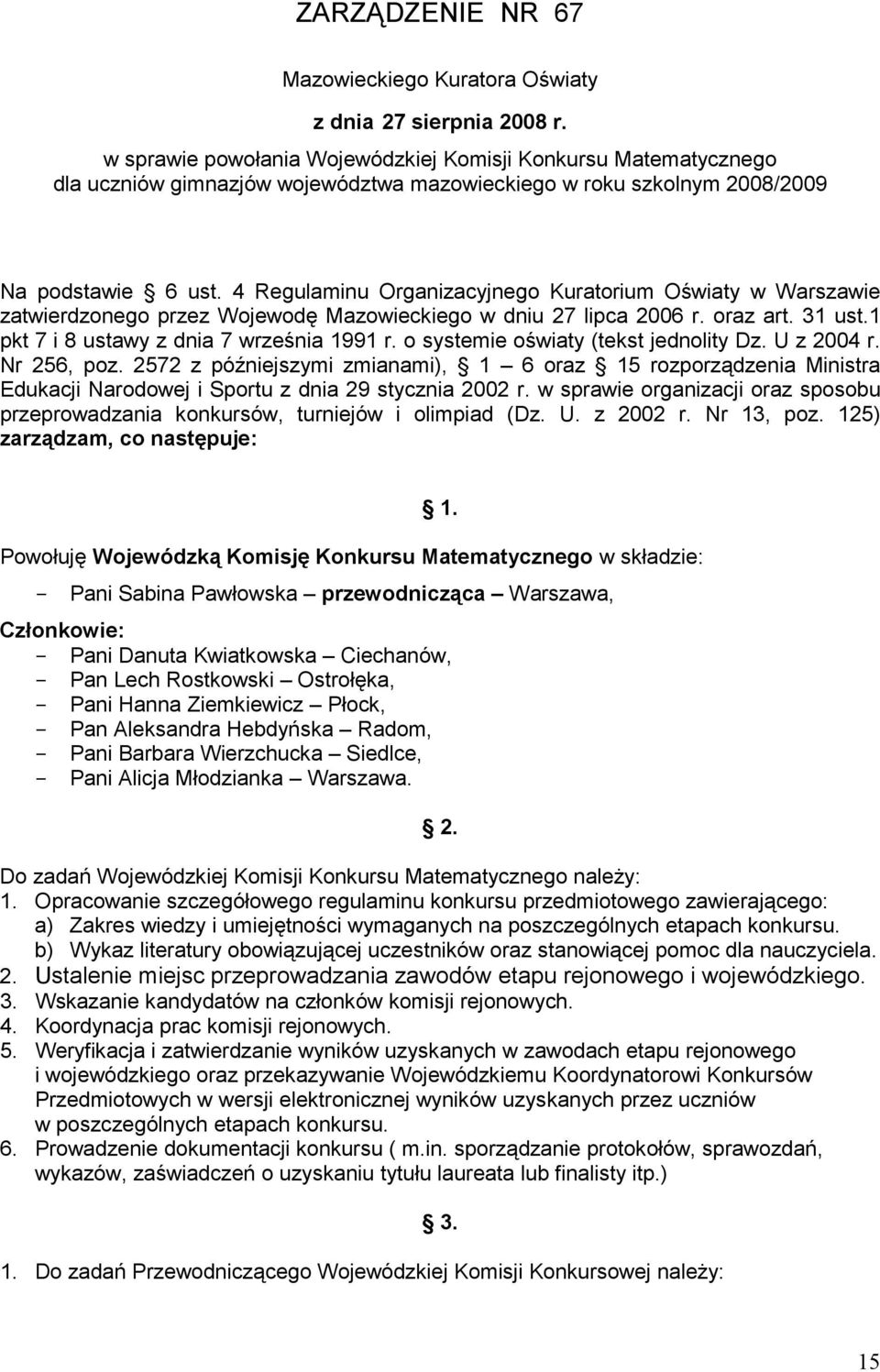 ZARZĄDZENIE NR 67

Mazowieckiego Kuratora Oświaty

z dnia 27 sierpnia 2008 r.

w sprawie powołania Wojewódzkiej Komisji Konkursu Matematycznego dla uczniów gimnazjów województwa mazowieckiego w roku szkolnym 2008/2009

Na podstawie § 6 ust. 4 Regulaminu Organizacyjnego Kuratorium Oświaty w Warszawie zatwierdzonego przez Wojewodę Mazowieckiego w dniu 27 lipca 2006 r. oraz art. 31 ust.1 pkt 7 i 8 ustawy z dnia 7 września 1991 r. o systemie oświaty (tekst jednolity Dz. U z 2004 r. Nr 256, poz. 2572 z późniejszymi zmianami), § 1 – 6 oraz § 15 rozporządzenia Ministra Edukacji Narodowej i Sportu z dnia 29 stycznia 2002 r. w sprawie organizacji oraz sposobu przeprowadzania konkursów, turniejów i olimpiad (Dz. U. z 2002 r. Nr 13, poz. 125) zarządzam, co następuje:

§ 1.

Powołuję Wojewódzką Komisję Konkursu Matematycznego w składzie:
- Pani Sabina Pawłowska – przewodnicząca – Warszawa,

Członkowie:
- Pani Danuta Kwiatkowska – Ciechanów,
- Pan Lech Rostkowski – Ostrołęka,
- Pani Hanna Ziemkiewicz – Płock,
- Pan Aleksandra Hebdyńska – Radom,
- Pani Barbara Wierzchucka – Siedlce,
- Pani Alicja Młodzianka – Warszawa.

§ 2.

Do zadań Wojewódzkiej Komisji Konkursu Matematycznego należy:
1. Opracowanie szczegółowego regulaminu konkursu przedmiotowego zawierającego:
a) Zakres wiedzy i umiejętności wymaganych na poszczególnych etapach konkursu.
b) Wykaz literatury obowiązującej uczestników oraz stanowiącej pomoc dla nauczyciela.
2. Ustalenie miejsc przeprowadzania zawodów etapu rejonowego i wojewódzkiego.
3. Wskazanie kandydatów na członków komisji rejonowych.
4. Koordynacja prac komisji rejonowych.
5. Weryfikacja i zatwierdzanie wyników uzyskanych w zawodach etapu rejonowego i wojewódzkiego oraz przekazywanie Wojewódzkiemu Koordynatorowi Konkursów Przedmiotowych w wersji elektronicznej wyników uzyskanych przez uczniów w poszczególnych etapach konkursu.
6. Prowadzenie dokumentacji konkursu ( m.in. sporządzanie protokołów, sprawozdań, wykazów, zaświadczeń o uzyskaniu tytułu laureata lub finalisty itp.)

§ 3.

1. Do zadań Przewodniczącego Wojewódzkiej Komisji Konkursowej należy:

15